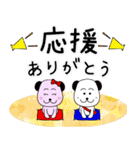 応援
ありがとう